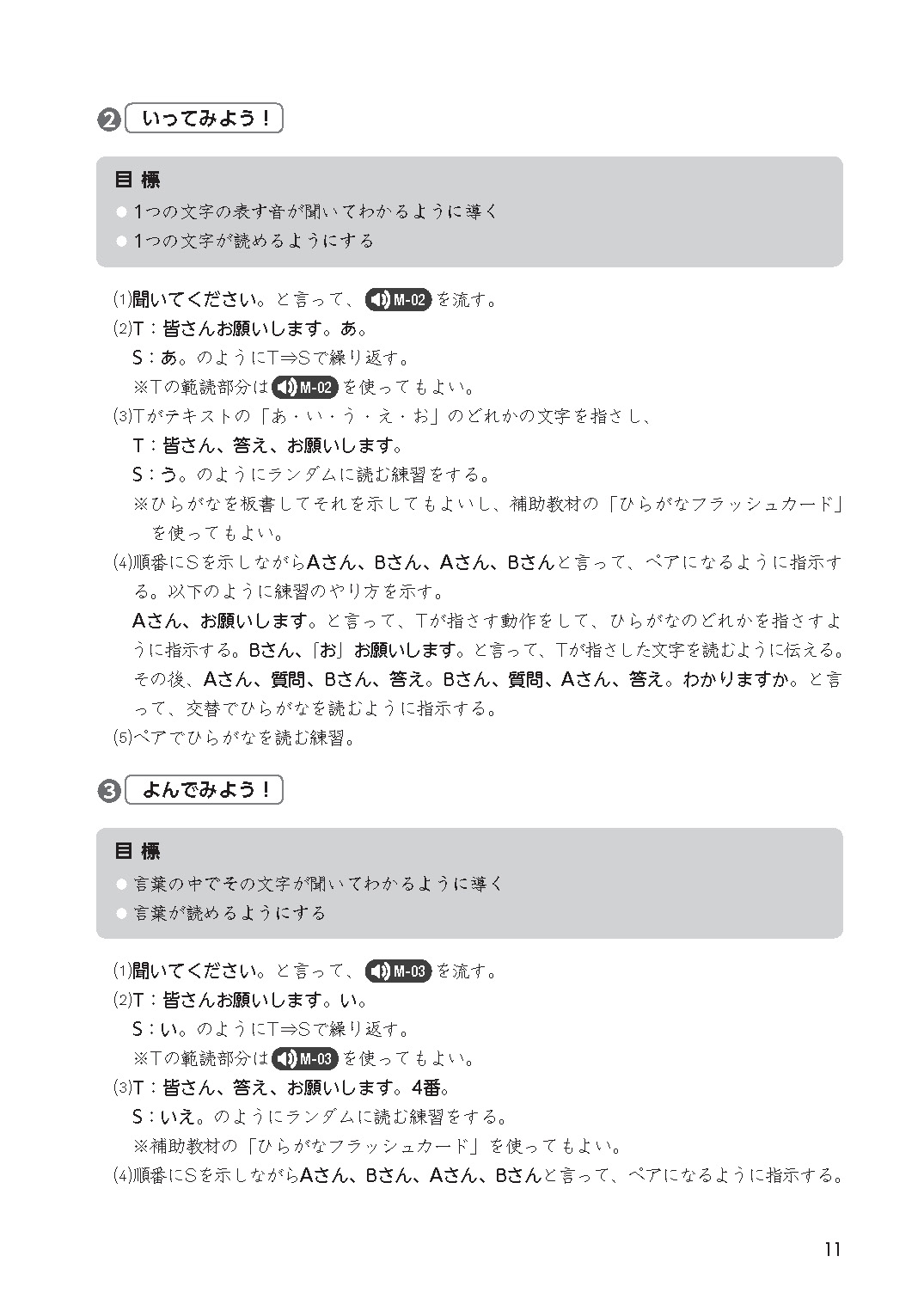 ❷ いってみよう！

目 標
● 1つの文字の表す音が聞いてわかるように導く
● 1つの文字が読めるようにする

(1)聞いてください。と言って、M-02を流す。
(2)T：皆さんお願いします。あ。
S：あ。のようにT⇒Sで繰り返す。
※Tの範読部分はM-02を使ってもよい。
(3)Tがテキストの「あ・い・う・え・お」のどれかの文字を指さし、
T：皆さん、答え、お願いします。
S：う。のようにランダムに読む練習をする。
※ひらがなを板書してそれを示してもよいし、補助教材の「ひらがなフラッシュカード」を使ってもよい。
(4)順番にSを示しながらAさん、Bさん、Aさん、Bさんと言って、ペアになるように指示する。以下のように練習のやり方を示す。
Aさん、お願いします。と言って、Tが指さす動作をして、ひらがなのどれかを指さすように指示する。Bさん、「お」お願いします。と言って、Tが指さした文字を読むように伝える。その後、Aさん、質問、Bさん、答え。Bさん、質問、Aさん、答え。わかりますか。と言って、交替でひらがなを読むように指示する。
(5)ペアでひらがなを読む練習。

❸ よんでみよう！

目 標
● 言葉の中でその文字が聞いてわかるように導く
● 言葉が読めるようにする

(1)聞いてください。と言って、M-03を流す。
(2)T：皆さんお願いします。い。
S：い。のようにT⇒Sで繰り返す。
※Tの範読部分はM-03を使ってもよい。
(3)T：皆さん、答え、お願いします。4番。
S：いえ。のようにランダムに読む練習をする。
※補助教材の「ひらがなフラッシュカード」を使ってもよい。
(4)順番にSを示しながらAさん、Bさん、Aさん、Bさんと言って、ペアになるように指示する。

11